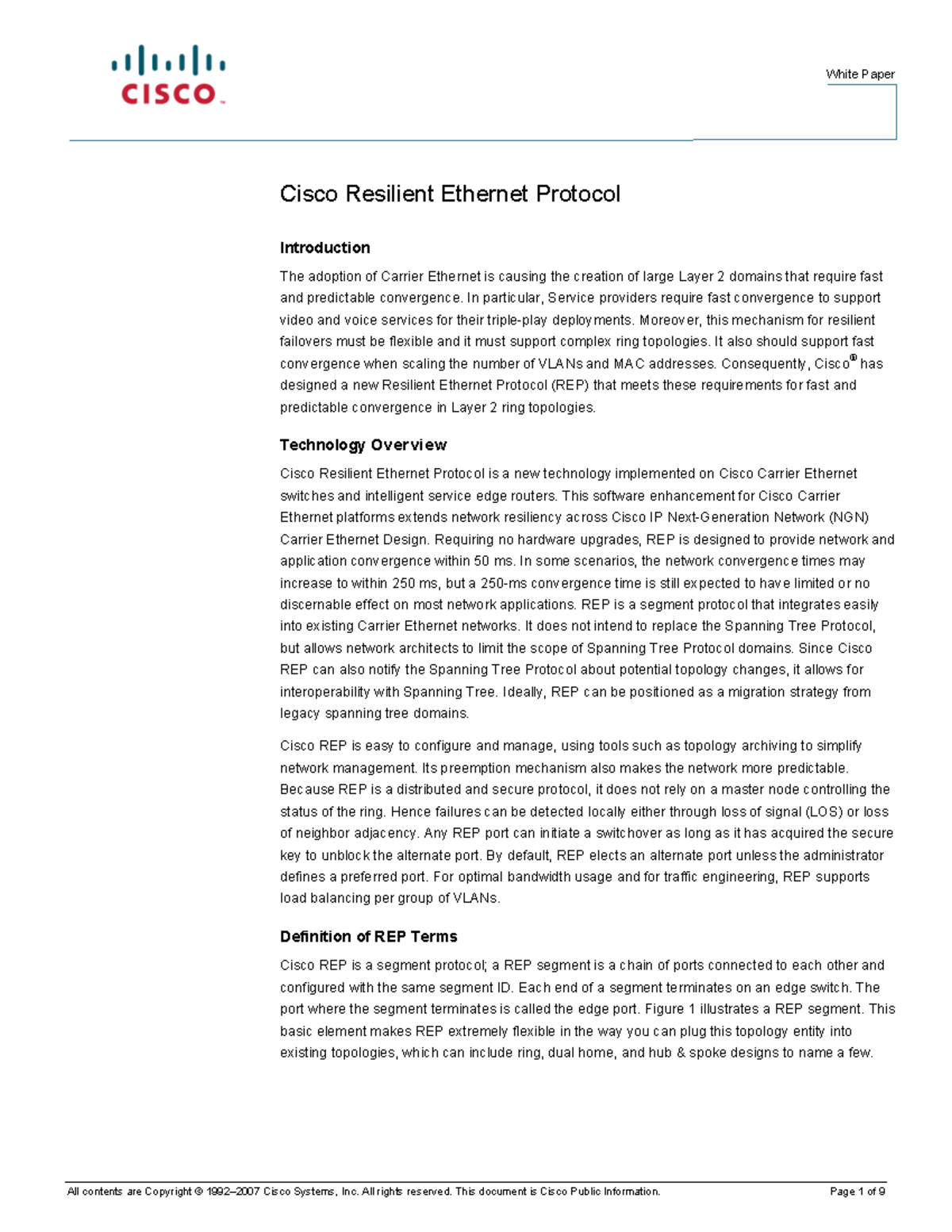 CISCO

White Paper

Cisco Resilient Ethernet Protocol

Introduction

The adoption of Carrier Ethernet is causing the creation of large Layer 2 domains that require fast and predictable convergence. In particular, Service providers require fast convergence to support video and voice services for their triple-play deployments. Moreover, this mechanism for resilient failovers must be flexible and it must support complex ring topologies. It also should support fast convergence when scaling the number of VLANs and MAC addresses. Consequently, Cisco® has designed a new Resilient Ethernet Protocol (REP) that meets these requirements for fast and predictable convergence in Layer 2 ring topologies.

Technology Overview

Cisco Resilient Ethernet Protocol is a new technology implemented on Cisco Carrier Ethernet switches and intelligent service edge routers. This software enhancement for Cisco Carrier Ethernet platforms extends network resiliency across Cisco IP Next-Generation Network (NGN) Carrier Ethernet Design. Requiring no hardware upgrades, REP is designed to provide network and application convergence within 50 ms. In some scenarios, the network convergence times may increase to within 250 ms, but a 250-ms convergence time is still expected to have limited or no discernable effect on most network applications. REP is a segment protocol that integrates easily into existing Carrier Ethernet networks. It does not intend to replace the Spanning Tree Protocol, but allows network architects to limit the scope of Spanning Tree Protocol domains. Since Cisco REP can also notify the Spanning Tree Protocol about potential topology changes, it allows for interoperability with Spanning Tree. Ideally, REP can be positioned as a migration strategy from legacy spanning tree domains.

Cisco REP is easy to configure and manage, using tools such as topology archiving to simplify network management. Its preemption mechanism also makes the network more predictable. Because REP is a distributed and secure protocol, it does not rely on a master node controlling the status of the ring. Hence failures can be detected locally either through loss of signal (LOS) or loss of neighbor adjacency. Any REP port can initiate a switchover as long as it has acquired the secure key to unblock the alternate port. By default, REP elects an alternate port unless the administrator defines a preferred port. For optimal bandwidth usage and for traffic engineering, REP supports load balancing per group of VLANs.

Definition of REP Terms

Cisco REP is a segment protocol; a REP segment is a chain of ports connected to each other and configured with the same segment ID. Each end of a segment terminates on an edge switch. The port where the segment terminates is called the edge port. Figure 1 illustrates a REP segment. This basic element makes REP extremely flexible in the way you can plug this topology entity into existing topologies, which can include ring, dual home, and hub & spoke designs to name a few.

All contents are Copyright © 1992–2007 Cisco Systems, Inc. All rights reserved. This document is Cisco Public Information.

Page 1 of 9